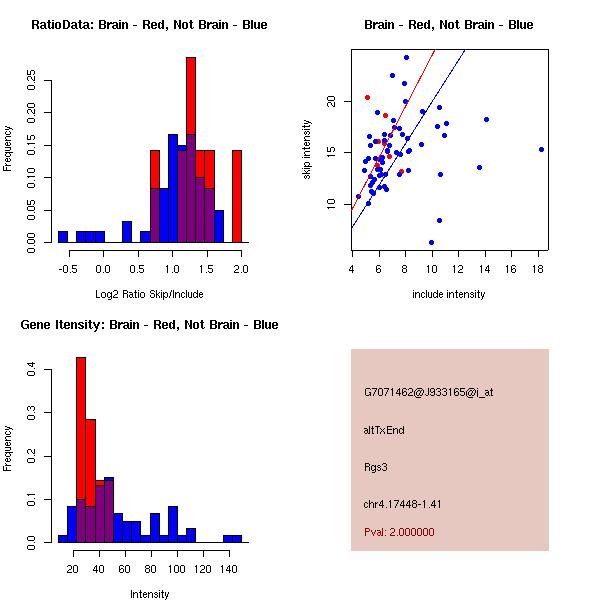 RatioData: Brain - Red, Not Brain - Blue

Frequency

0.00 0.05 0.10 0.15 0.20 0.25

-0.5 0.0 0.5 1.0 1.5 2.0

Log2 Ratio Skip/Include

Brain - Red, Not Brain - Blue

skip intensity

10 15 20

4 6 8 10 12 14 16 18

include intensity

Gene Itensity: Brain - Red, Not Brain - Blue

Frequency

0.0 0.1 0.2 0.3 0.4

20 40 60 80 100 120 140

Intensity

G7071462@J933165@i_at

altTxEnd

Rgs3

chr4.17448-1.41

Pval: 2.000000